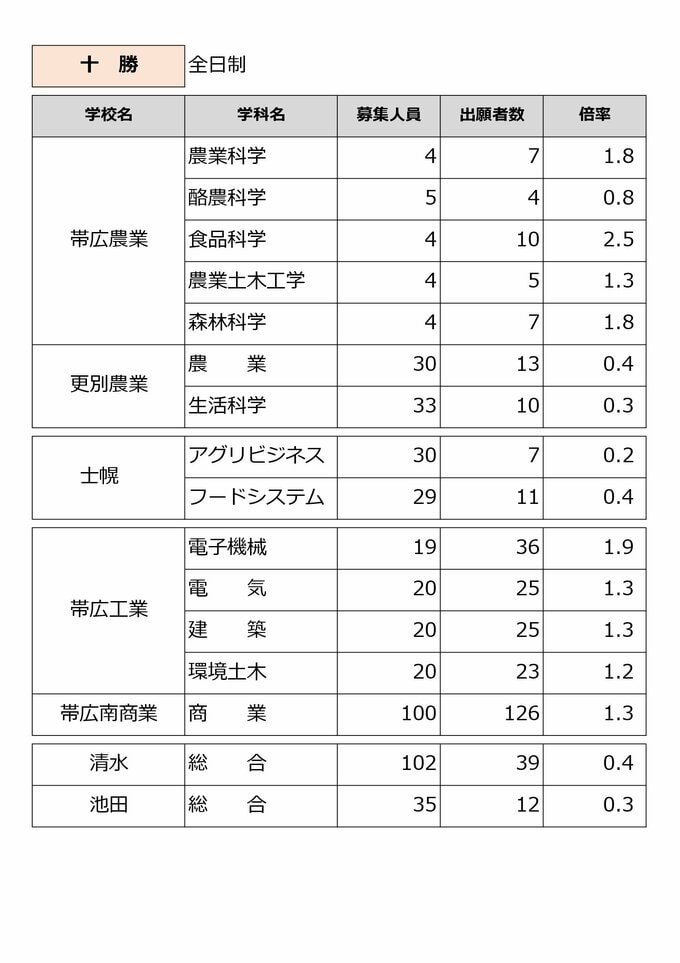 十　勝　全日制

| 学校名 | 学科名 | 募集人員 | 出願者数 | 倍率 |
|---|---|---|---|---|
| 帯広農業 | 農業科学 | 4 | 7 | 1.8 |
| | 酪農科学 | 5 | 4 | 0.8 |
| | 食品科学 | 4 | 10 | 2.5 |
| | 農業土木工学 | 4 | 5 | 1.3 |
| | 森林科学 | 4 | 7 | 1.8 |
| 更別農業 | 農　業 | 30 | 13 | 0.4 |
| | 生活科学 | 33 | 10 | 0.3 |
| 士幌 | アグリビジネス | 30 | 7 | 0.2 |
| | フードシステム | 29 | 11 | 0.4 |
| 帯広工業 | 電子機械 | 19 | 36 | 1.9 |
| | 電　気 | 20 | 25 | 1.3 |
| | 建　築 | 20 | 25 | 1.3 |
| | 環境土木 | 20 | 23 | 1.2 |
| 帯広南商業 | 商　業 | 100 | 126 | 1.3 |
| 清水 | 総　合 | 102 | 39 | 0.4 |
| 池田 | 総　合 | 35 | 12 | 0.3 |